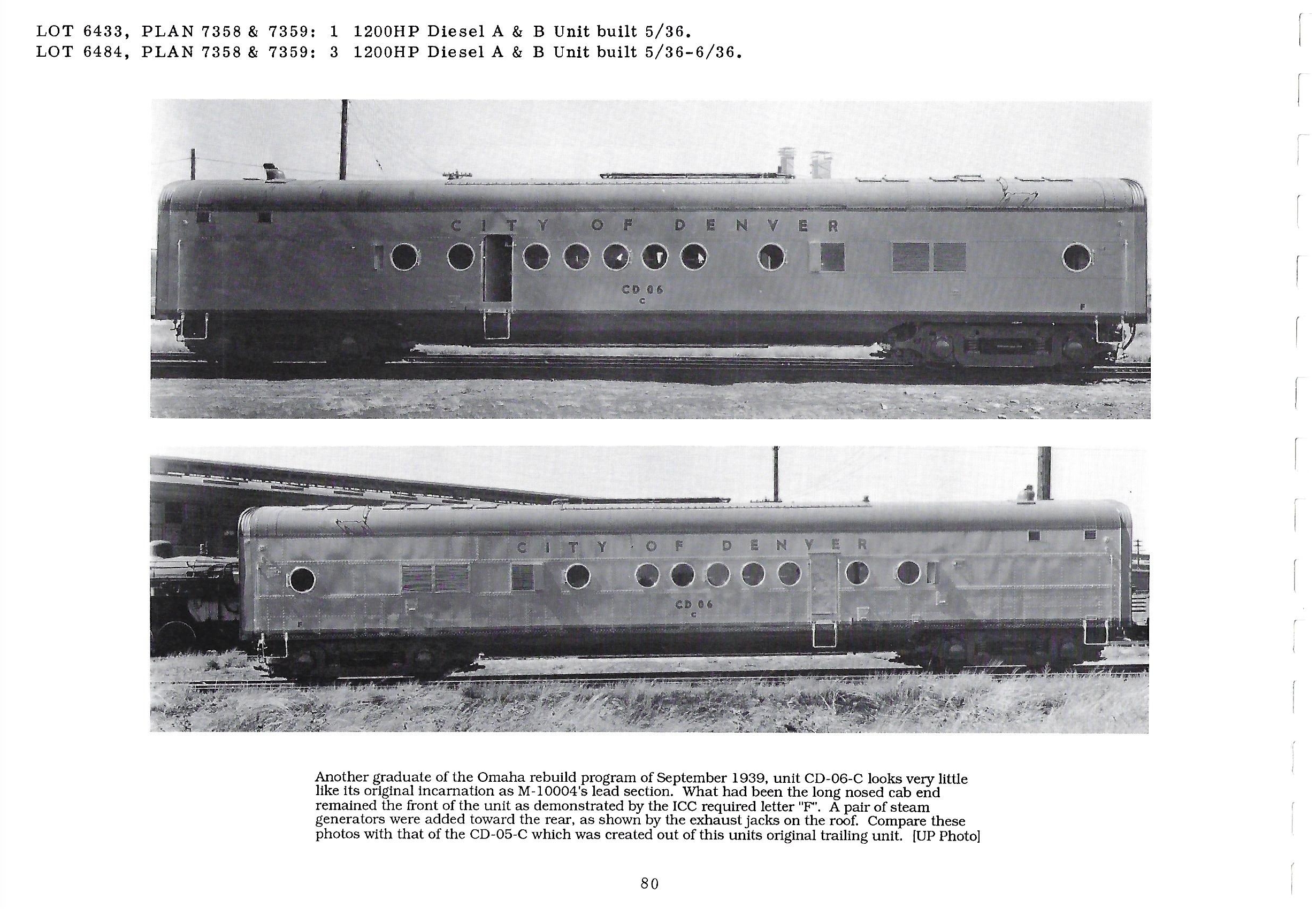 LOT 6433, PLAN 7358 & 7359: 1 1200HP Diesel A & B Unit built 5/36.
LOT 6484, PLAN 7358 & 7359: 3 1200HP Diesel A & B Unit built 5/36-6/36.

CITY OF DENVER
CD 06
C
F

CITY OF DENVER
CD 06
C
F

Another graduate of the Omaha rebuild program of September 1939, unit CD-06-C looks very little like its original incarnation as M-10004's lead section. What had been the long nosed cab end remained the front of the unit as demonstrated by the ICC required letter "F". A pair of steam generators were added toward the rear, as shown by the exhaust jacks on the roof. Compare these photos with that of the CD-05-C which was created out of this units original trailing unit. [UP Photo]

80